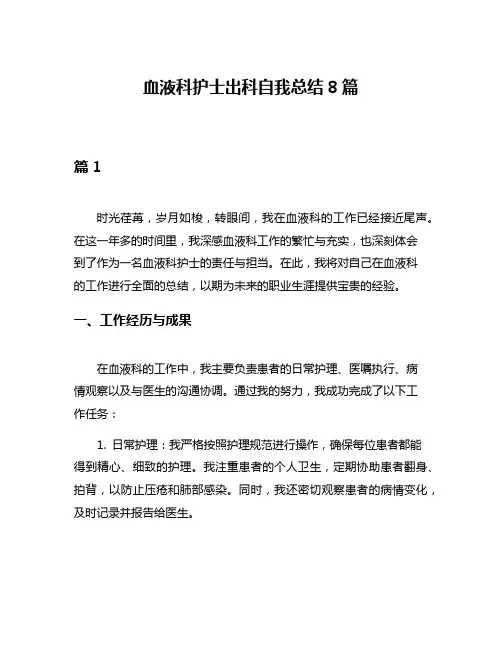 血液科护士出科自我总结 8 篇

篇 1

时光荏苒，岁月如梭，转眼间，我在血液科的工作已经接近尾声。在这一年多的时间里，我深感血液科工作的繁忙与充实，也深刻体会到了作为一名血液科护士的责任与担当。在此，我将对自己在血液科的工作进行全面的总结，以期为未来的职业生涯提供宝贵的经验。

一、工作经历与成果

在血液科的工作中，我主要负责患者的日常护理、医嘱执行、病情观察以及与医生的沟通协调。通过我的努力，我成功完成了以下工作任务：

1. 日常护理：我严格按照护理规范进行操作，确保每位患者都能得到精心、细致的护理。我注重患者的个人卫生，定期协助患者翻身、拍背，以防止压疮和肺部感染。同时，我还密切观察患者的病情变化，及时记录并报告给医生。